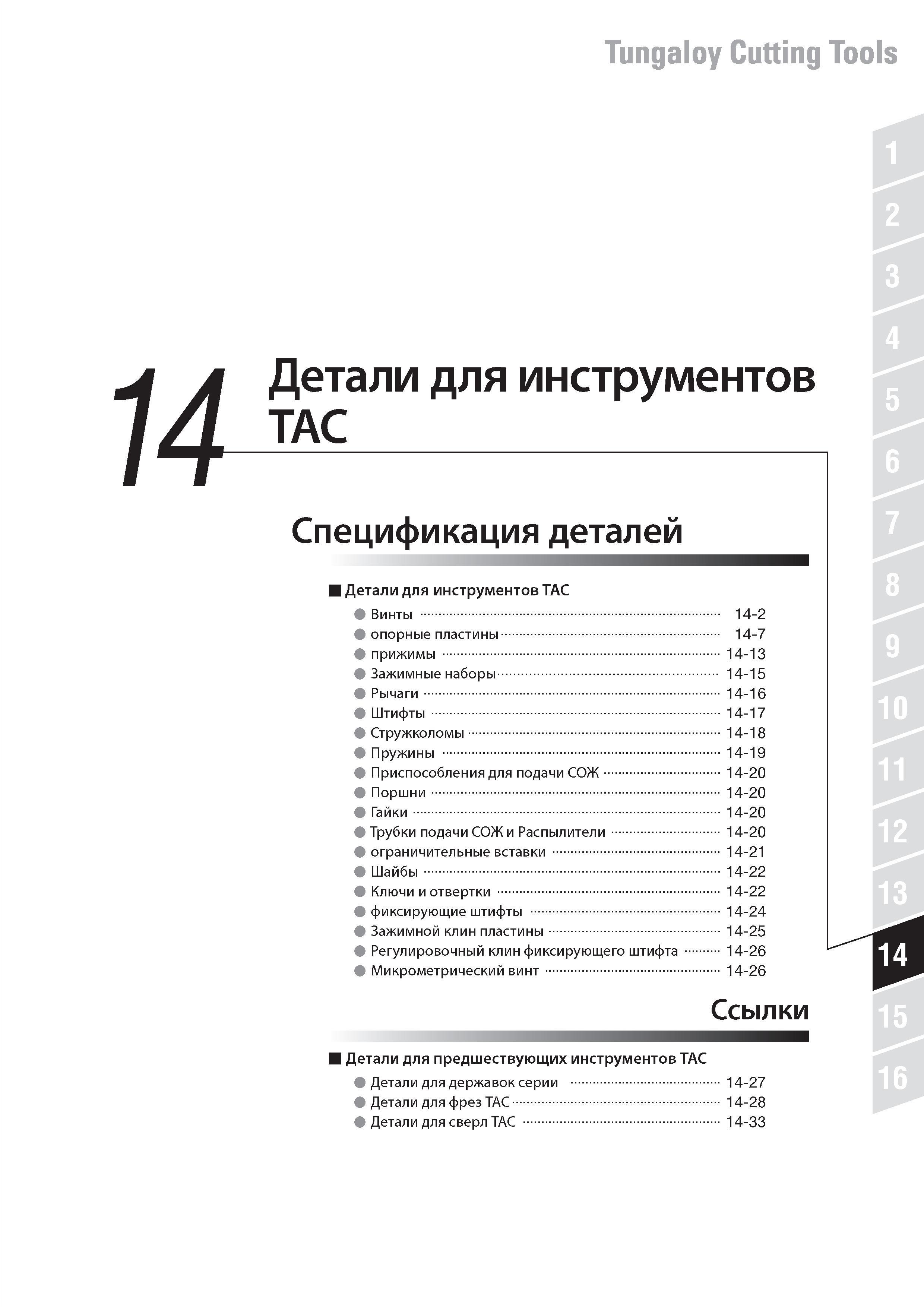 Tungaloy Cutting Tools

1
2
3
4
5
6
7
8
9
10
11
12
13
14
15
16

14 Детали для инструментов TAC

Спецификация деталей

■ Детали для инструментов TAC

● Винты ........ 14-2
● опорные пластины ........ 14-7
● прижимы ........ 14-13
● Зажимные наборы ........ 14-15
● Рычаги ........ 14-16
● Штифты ........ 14-17
● Стружколомы ........ 14-18
● Пружины ........ 14-19
● Приспособления для подачи СОЖ ........ 14-20
● Поршни ........ 14-20
● Гайки ........ 14-20
● Трубки подачи СОЖ и Распылители ........ 14-20
● ограничительные вставки ........ 14-21
● Шайбы ........ 14-22
● Ключи и отвертки ........ 14-22
● фиксирующие штифты ........ 14-24
● Зажимной клин пластины ........ 14-25
● Регулировочный клин фиксирующего штифта ........ 14-26
● Микрометрический винт ........ 14-26

Ссылки

■ Детали для предшествующих инструментов TAC

● Детали для державок серии ........ 14-27
● Детали для фрез TAC ........ 14-28
● Детали для сверл TAC ........ 14-33